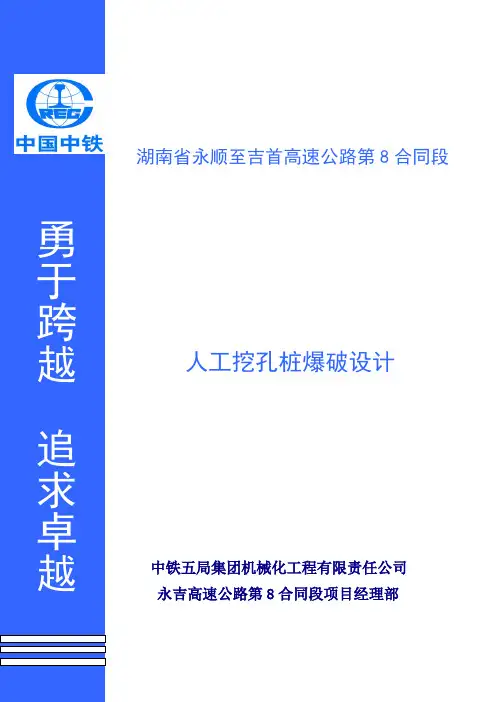 CREC
中国中铁

勇于跨越 追求卓越

湖南省永顺至吉首高速公路第 8 合同段

人工挖孔桩爆破设计

中铁五局集团机械化工程有限责任公司
永吉高速公路第 8 合同段项目经理部